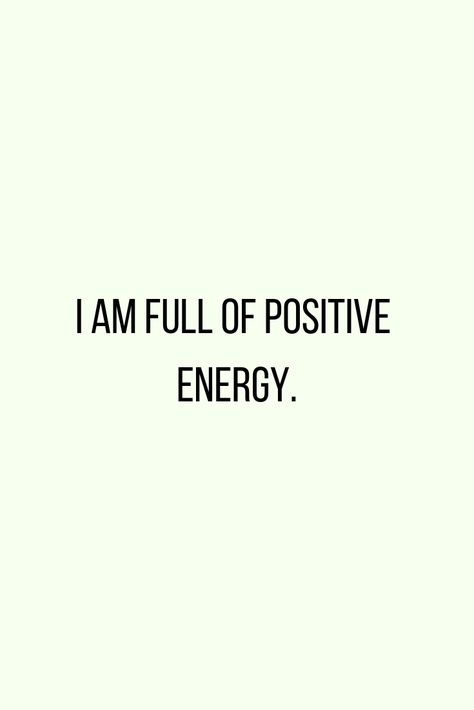 I AM FULL OF POSITIVE ENERGY.